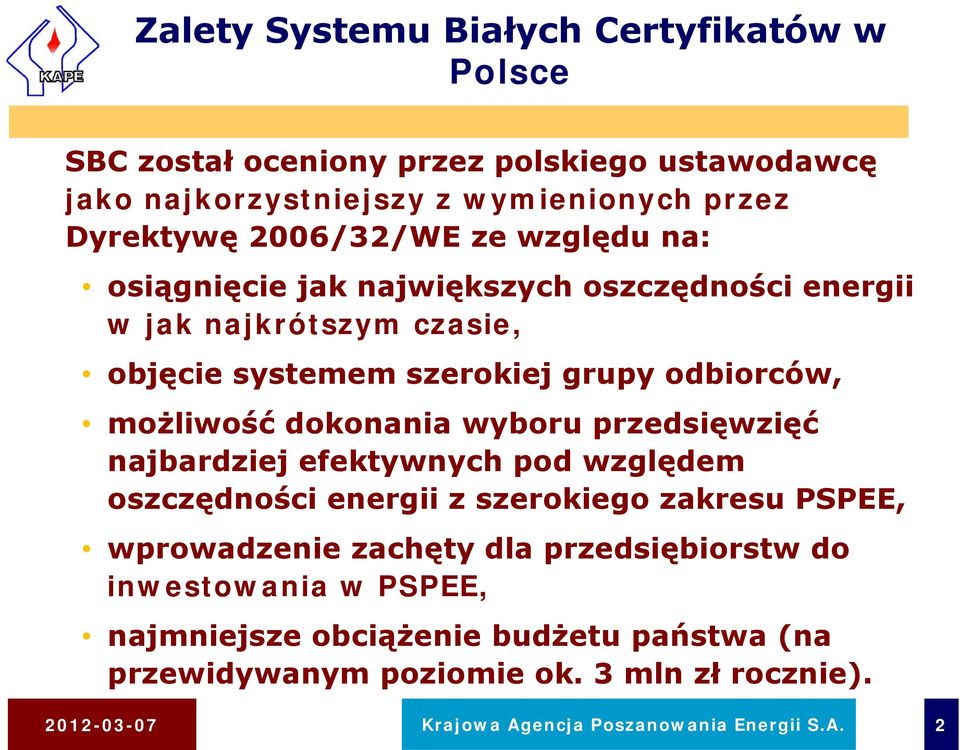 KAPE

Zalety Systemu Białych Certyfikatów w Polsce

SBC został oceniony przez polskiego ustawodawcę jako najkorzystniejszy z wymienionych przez Dyrektywę 2006/32/WE ze względu na:

• osiągnięcie jak największych oszczędności energii w jak najkrótszym czasie,
• objęcie systemem szerokiej grupy odbiorców,
• możliwość dokonania wyboru przedsięwzięć najbardziej efektywnych pod względem oszczędności energii z szerokiego zakresu PSPEE,
• wprowadzenie zachęty dla przedsiębiorstw do inwestowania w PSPEE,
• najmniejsze obciążenie budżetu państwa (na przewidywanym poziomie ok. 3 mln zł rocznie).

2012-03-07 Krajowa Agencja Poszanowania Energii S.A. 2